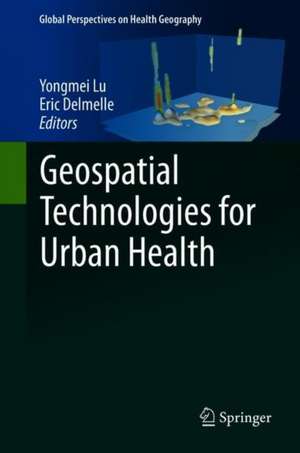 Global Perspectives on Health Geography

Yongmei Lu
Eric Delmelle
Editors

Geospatial Technologies for Urban Health

Springer